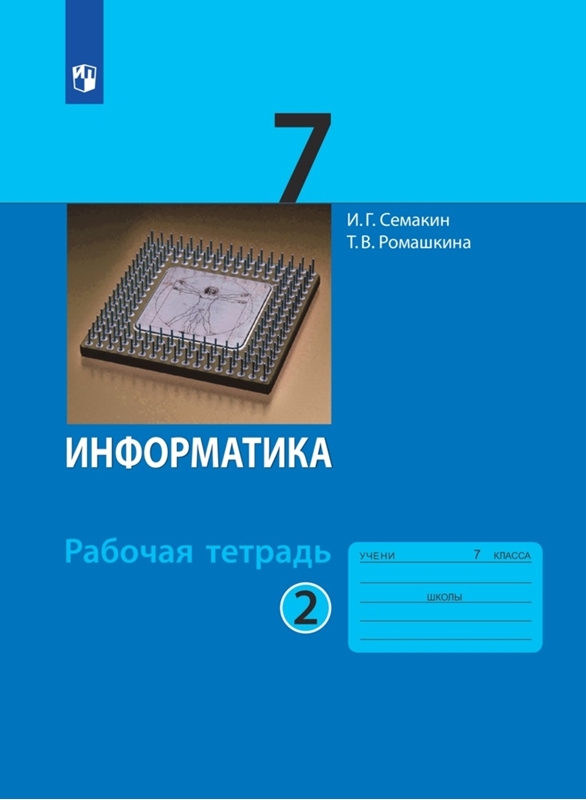 7

И. Г. Семакин
Т. В. Ромашкина

ИНФОРМАТИКА

Рабочая тетрадь

2

УЧЕНИ 7 КЛАССА

ШКОЛЫ